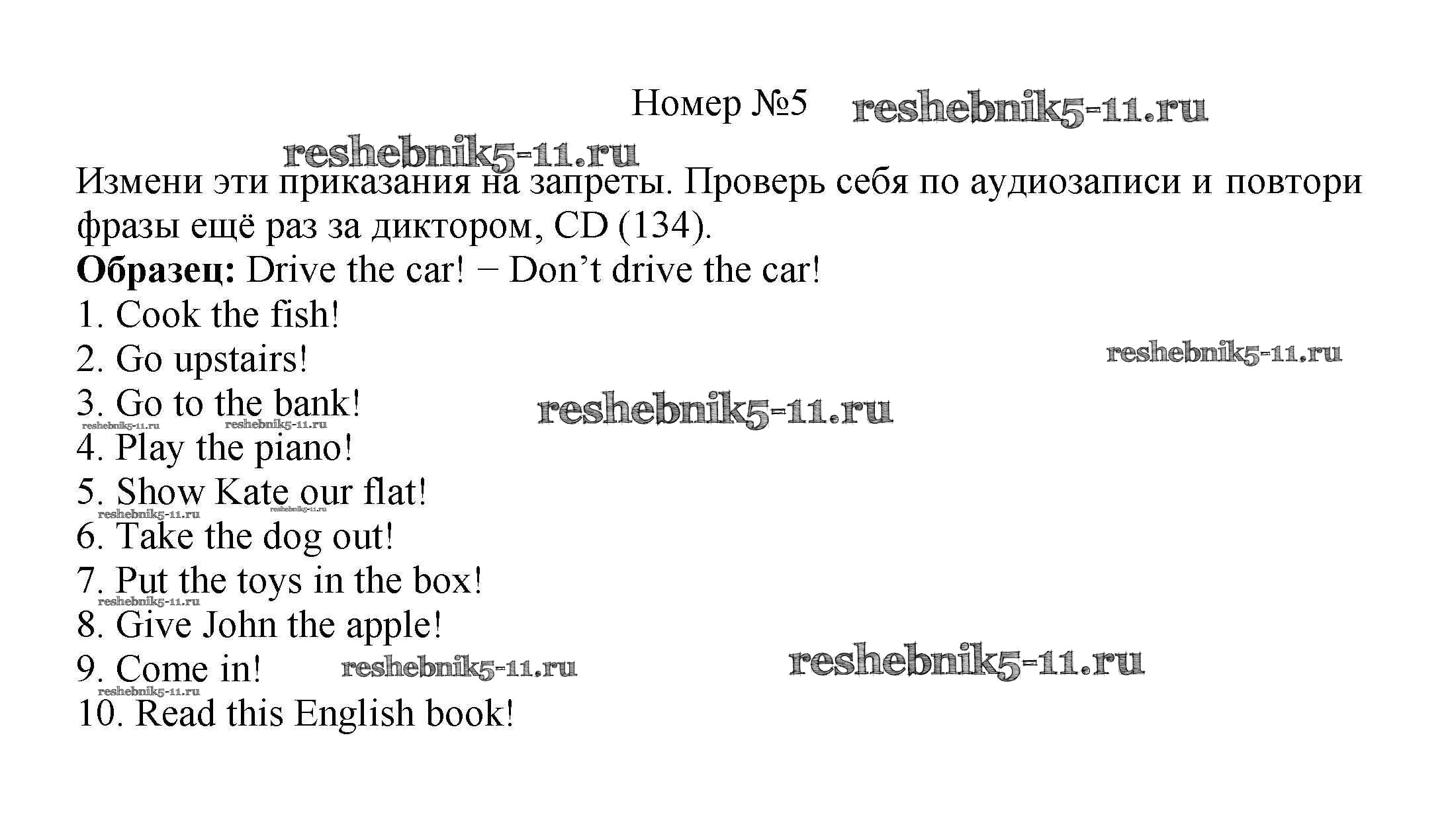 Номер №5

Измени эти приказания на запреты. Проверь себя по аудиозаписи и повтори фразы ещё раз за диктором, CD (134).

Образец: Drive the car! − Don't drive the car!
1. Cook the fish!
2. Go upstairs!
3. Go to the bank!
4. Play the piano!
5. Show Kate our flat!
6. Take the dog out!
7. Put the toys in the box!
8. Give John the apple!
9. Come in!
10. Read this English book!

reshebnik5-11.ru